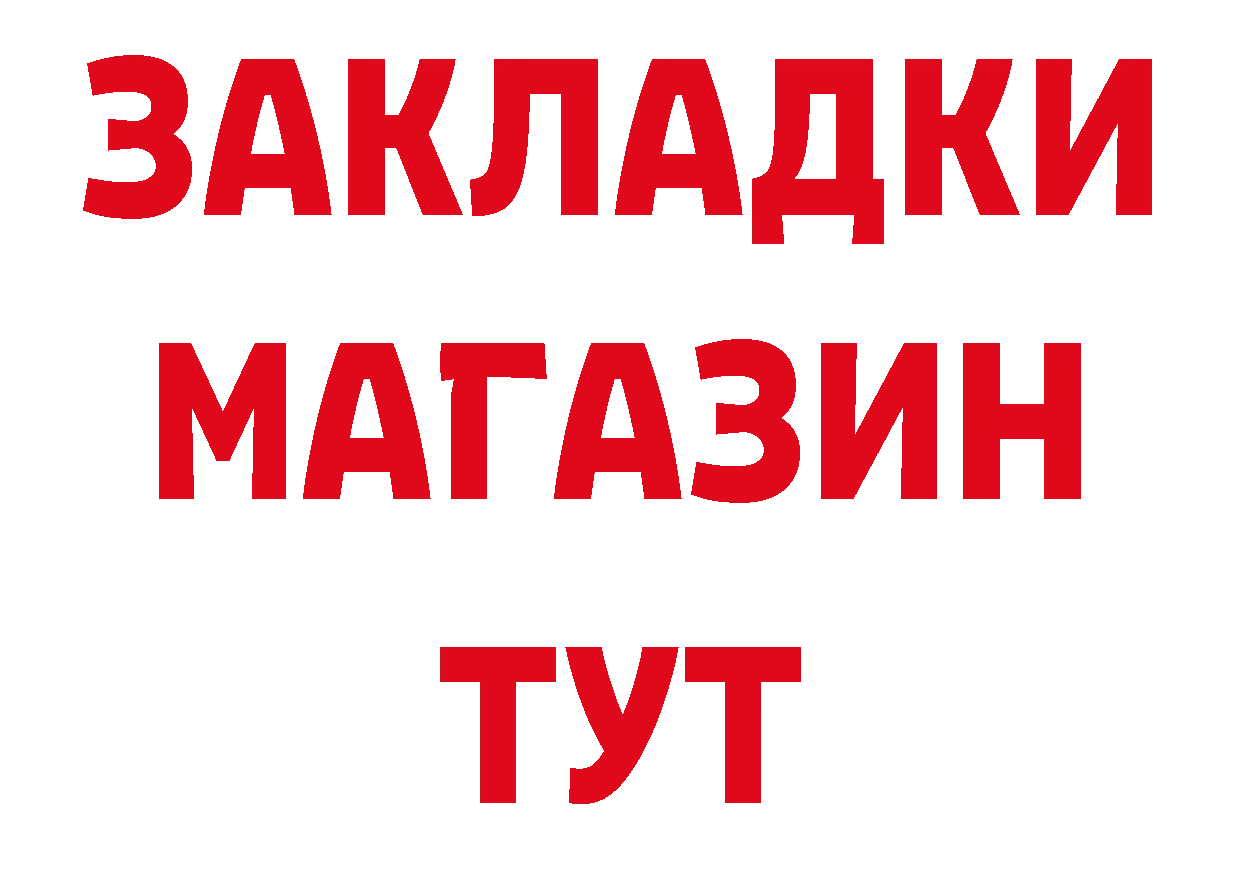 ЗАКЛАДКИ
МАГАЗИН
ТУТ